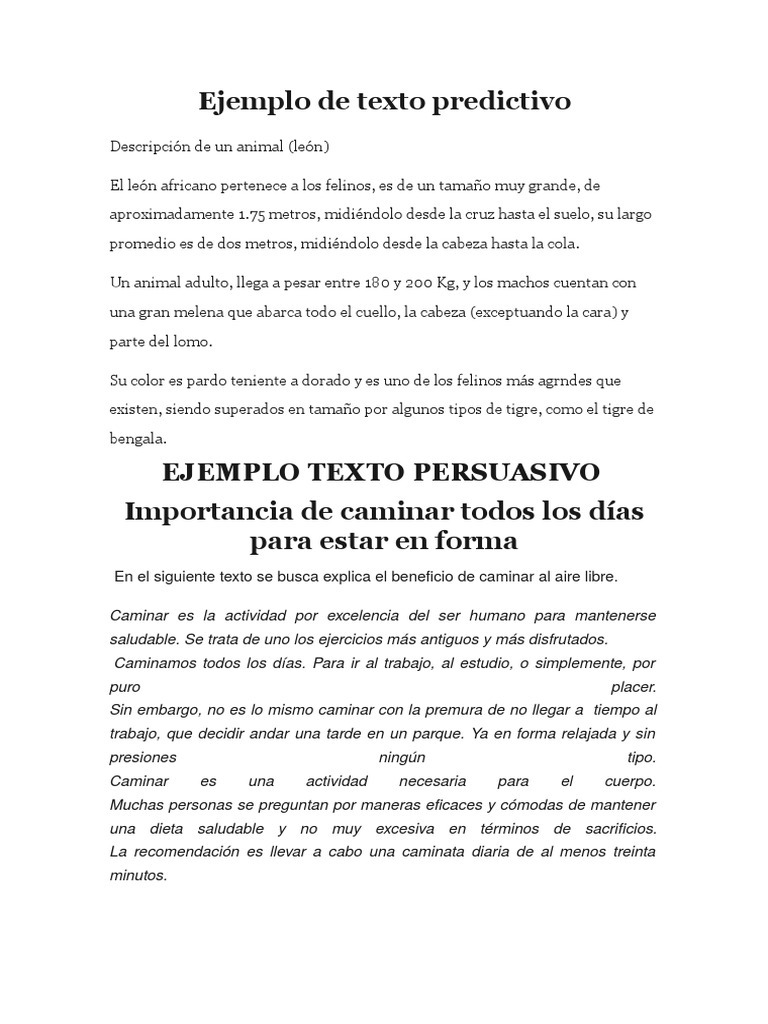 Ejemplo de texto predictivo

Descripción de un animal (león)

El león africano pertenece a los felinos, es de un tamaño muy grande, de aproximadamente 1.75 metros, midiéndolo desde la cruz hasta el suelo, su largo promedio es de dos metros, midiéndolo desde la cabeza hasta la cola.

Un animal adulto, llega a pesar entre 180 y 200 Kg, y los machos cuentan con una gran melena que abarca todo el cuello, la cabeza (exceptuando la cara) y parte del lomo.

Su color es pardo teniente a dorado y es uno de los felinos más agrndes que existen, siendo superados en tamaño por algunos tipos de tigre, como el tigre de bengala.

EJEMPLO TEXTO PERSUASIVO

Importancia de caminar todos los días para estar en forma

En el siguiente texto se busca explica el beneficio de caminar al aire libre.

Caminar es la actividad por excelencia del ser humano para mantenerse saludable. Se trata de uno los ejercicios más antiguos y más disfrutados.

Caminamos todos los días. Para ir al trabajo, al estudio, o simplemente, por puro placer.
Sin embargo, no es lo mismo caminar con la premura de no llegar a tiempo al trabajo, que decidir andar una tarde en un parque. Ya en forma relajada y sin presiones ningún tipo.
Caminar es una actividad necesaria para el cuerpo.
Muchas personas se preguntan por maneras eficaces y cómodas de mantener una dieta saludable y no muy excesiva en términos de sacrificios.
La recomendación es llevar a cabo una caminata diaria de al menos treinta minutos.